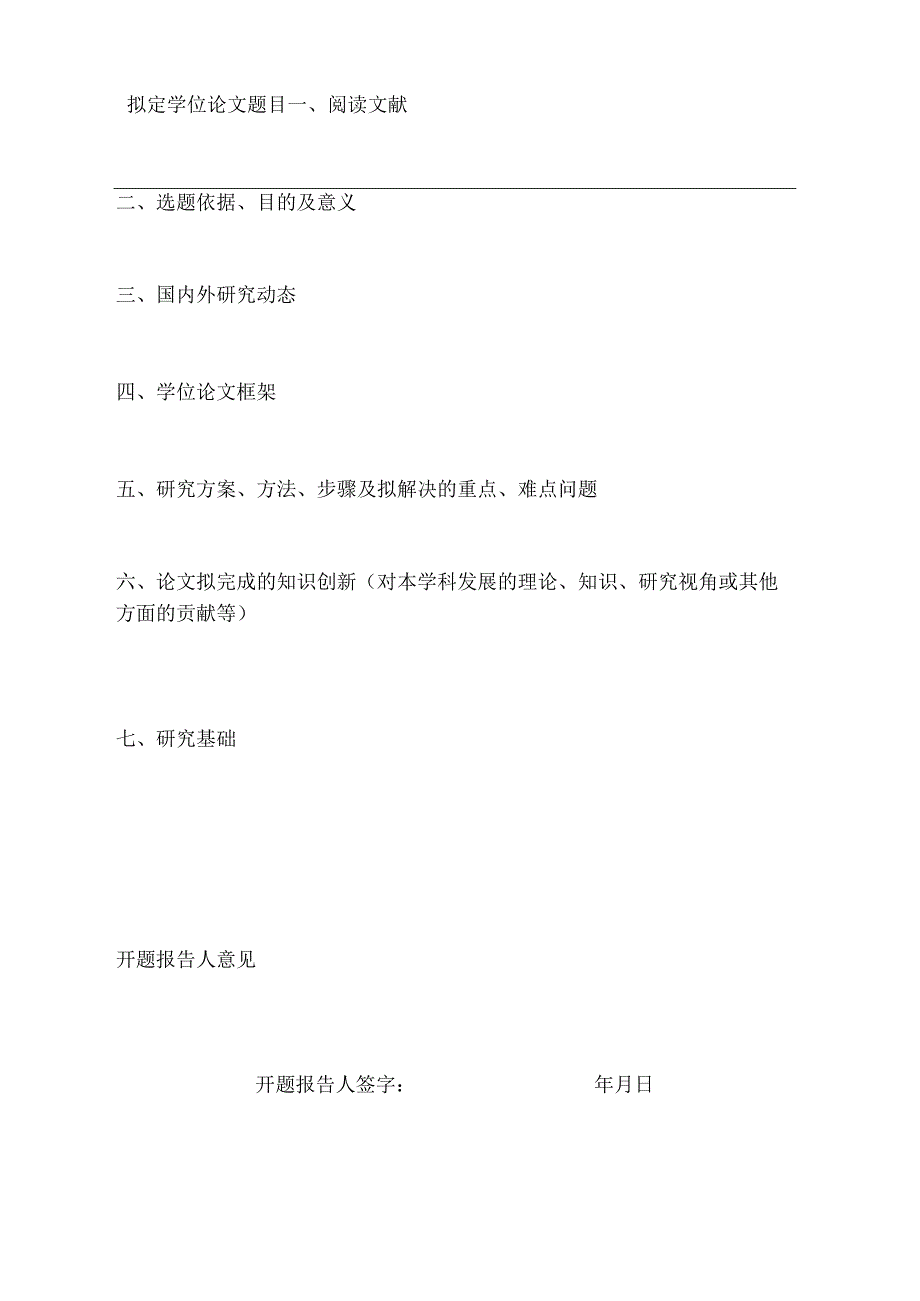 拟定学位论文题目一、阅读文献

二、选题依据、目的及意义

三、国内外研究动态

四、学位论文框架

五、研究方案、方法、步骤及拟解决的重点、难点问题

六、论文拟完成的知识创新（对本学科发展的理论、知识、研究视角或其他方面的贡献等）

七、研究基础

开题报告人意见

开题报告人签字：　　　　年月日